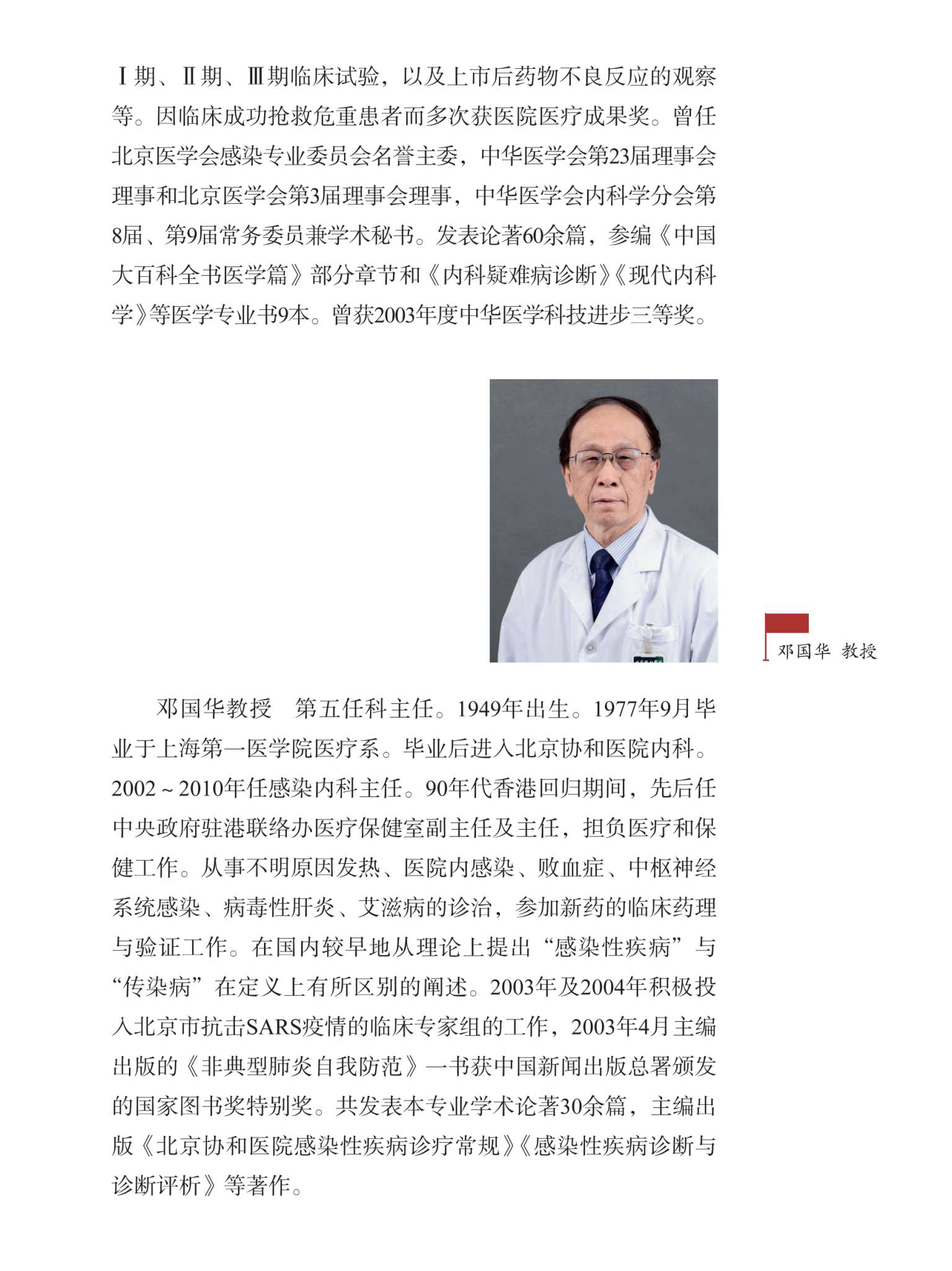 Ⅰ期、Ⅱ期、Ⅲ期临床试验，以及上市后药物不良反应的观察等。因临床成功抢救危重患者而多次获医院医疗成果奖。曾任北京医学会感染专业委员会名誉主委，中华医学会第23届理事会理事和北京医学会第3届理事会理事，中华医学会内科学分会第8届、第9届常务委员兼学术秘书。发表论著60余篇，参编《中国大百科全书医学篇》部分章节和《内科疑难病诊断》《现代内科学》等医学专业书9本。曾获2003年度中华医学科技进步三等奖。

邓国华 教授

邓国华教授　第五任科主任。1949年出生。1977年9月毕业于上海第一医学院医疗系。毕业后进入北京协和医院内科。2002～2010年任感染内科主任。90年代香港回归期间，先后任中央政府驻港联络办医疗保健室副主任及主任，担负医疗和保健工作。从事不明原因发热、医院内感染、败血症、中枢神经系统感染、病毒性肝炎、艾滋病的诊治，参加新药的临床药理与验证工作。在国内较早地从理论上提出“感染性疾病”与“传染病”在定义上有所区别的阐述。2003年及2004年积极投入北京市抗击SARS疫情的临床专家组的工作，2003年4月主编出版的《非典型肺炎自我防范》一书获中国新闻出版总署颁发的国家图书奖特别奖。共发表本专业学术论著30余篇，主编出版《北京协和医院感染性疾病诊疗常规》《感染性疾病诊断与诊断评析》等著作。